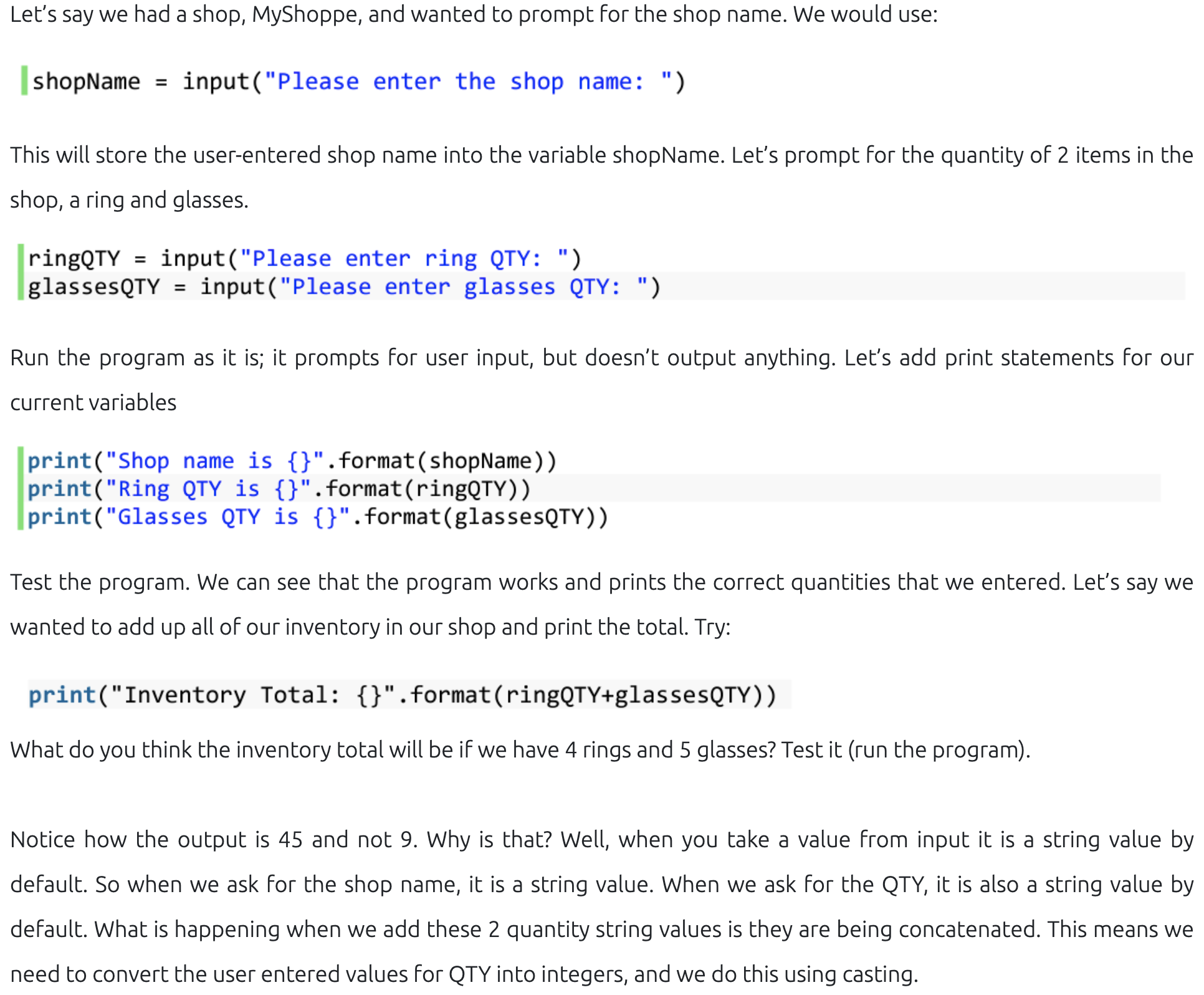 Let's say we had a shop, MyShoppe, and wanted to prompt for the shop name. We would use:

shopName = input("Please enter the shop name: ")

This will store the user-entered shop name into the variable shopName. Let's prompt for the quantity of 2 items in the shop, a ring and glasses.

ringQTY = input("Please enter ring QTY: ")
glassesQTY = input("Please enter glasses QTY: ")

Run the program as it is; it prompts for user input, but doesn't output anything. Let's add print statements for our current variables

print("Shop name is {}".format(shopName))
print("Ring QTY is {}".format(ringQTY))
print("Glasses QTY is {}".format(glassesQTY))

Test the program. We can see that the program works and prints the correct quantities that we entered. Let's say we wanted to add up all of our inventory in our shop and print the total. Try:

print("Inventory Total: {}".format(ringQTY+glassesQTY))

What do you think the inventory total will be if we have 4 rings and 5 glasses? Test it (run the program).

Notice how the output is 45 and not 9. Why is that? Well, when you take a value from input it is a string value by default. So when we ask for the shop name, it is a string value. When we ask for the QTY, it is also a string value by default. What is happening when we add these 2 quantity string values is they are being concatenated. This means we need to convert the user entered values for QTY into integers, and we do this using casting.